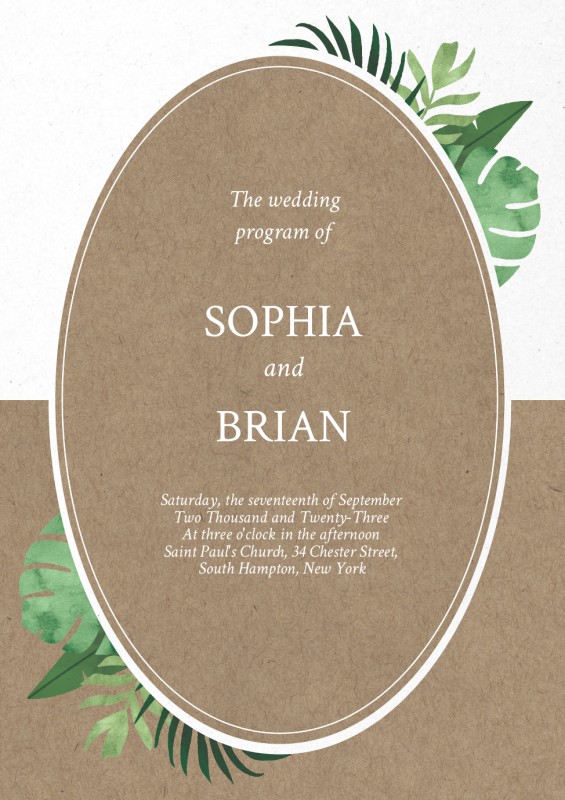 The wedding
program of

SOPHIA
and
BRIAN

Saturday, the seventeenth of September
Two Thousand and Twenty-Three
At three o'clock in the afternoon
Saint Paul's Church, 34 Chester Street,
South Hampton, New York